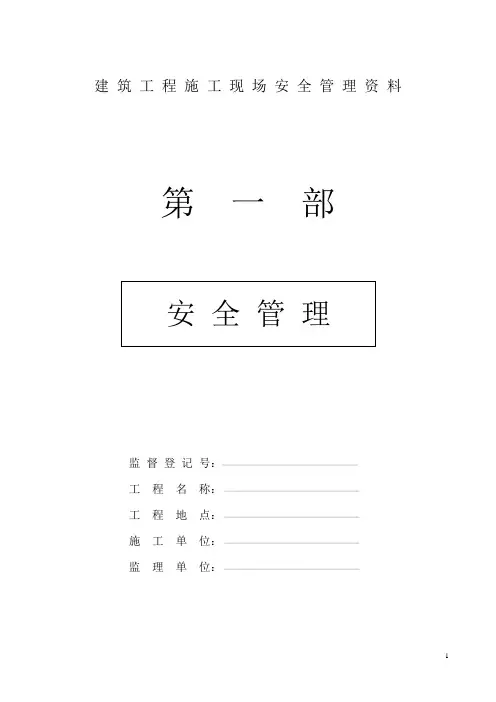 建筑工程施工现场安全管理资料

第一部

安全管理

监督登记号：____

工程名称：____

工程地点：____

施工单位：____

监理单位：____

1